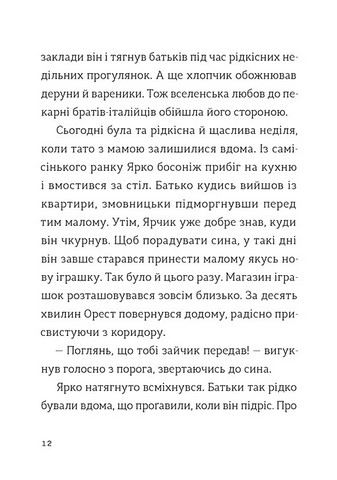 заклади він і тягнув батьків під час рідкісних недільних прогулянок. А ще хлопчик обожнював деруни й вареники. Тож вселенська любов до пекарні братів-італійців обійшла його стороною.

Сьогодні була та рідкісна й щаслива неділя, коли тато з мамою залишилися вдома. Із самісінького ранку Ярко босоніж прибіг на кухню і вмостився за стіл. Батько кудись вийшов із квартири, змовницьки підморгнувши перед тим малому. Утім, Ярчик уже добре знав, куди він чкурнув. Щоб порадувати сина, у такі дні він завше старався принести малому якусь нову іграшку. Так було й цього разу. Магазин іграшок розташовувався зовсім близько. За десять хвилин Орест повернувся додому, радісно присвистуючи з коридору.

— Поглянь, що тобі зайчик передав! — вигукнув голосно з порога, звертаючись до сина.

Ярко натягнуто всміхнувся. Батьки так рідко бували вдома, що прогавили, коли він підріс. Про

12